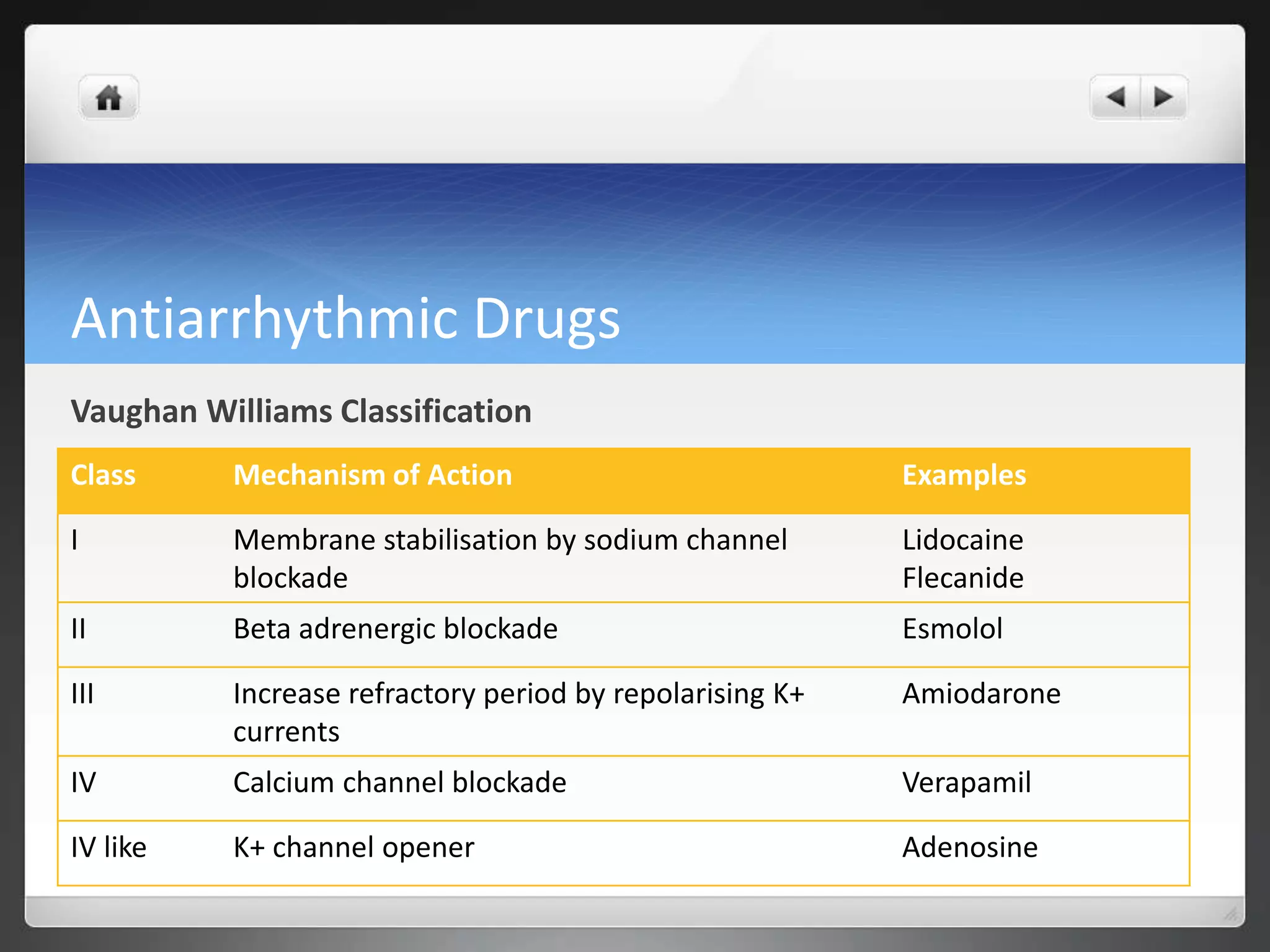 Antiarrhythmic Drugs

Vaughan Williams Classification

| Class | Mechanism of Action | Examples |
|---|---|---|
| I | Membrane stabilisation by sodium channel blockade | Lidocaine Flecanide |
| II | Beta adrenergic blockade | Esmolol |
| III | Increase refractory period by repolarising K+ currents | Amiodarone |
| IV | Calcium channel blockade | Verapamil |
| IV like | K+ channel opener | Adenosine |